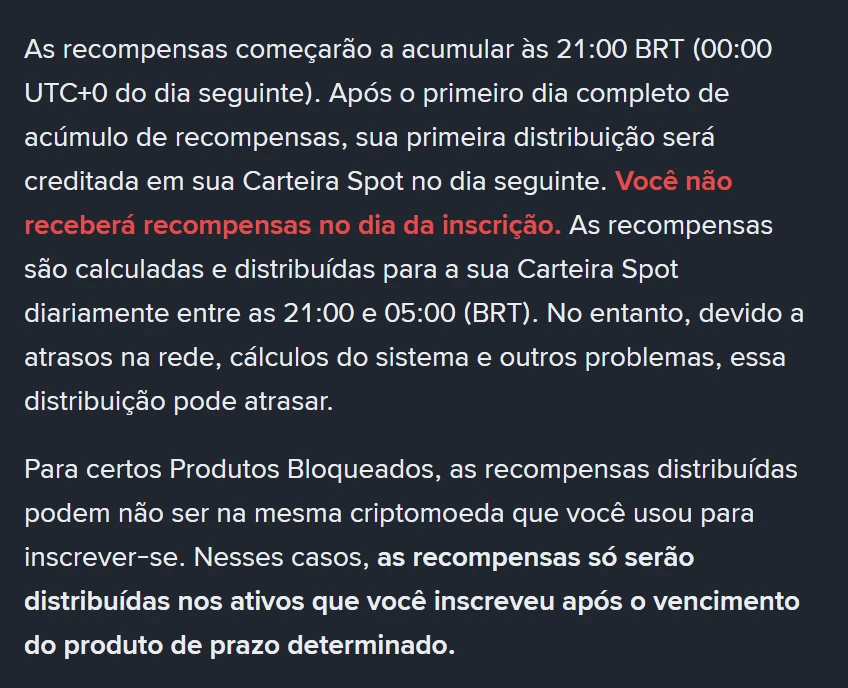 As recompensas começarão a acumular às 21:00 BRT (00:00 UTC+0 do dia seguinte). Após o primeiro dia completo de acúmulo de recompensas, sua primeira distribuição será creditada em sua Carteira Spot no dia seguinte. Você não receberá recompensas no dia da inscrição. As recompensas são calculadas e distribuídas para a sua Carteira Spot diariamente entre as 21:00 e 05:00 (BRT). No entanto, devido a atrasos na rede, cálculos do sistema e outros problemas, essa distribuição pode atrasar.

Para certos Produtos Bloqueados, as recompensas distribuídas podem não ser na mesma criptomoeda que você usou para inscrever-se. Nesses casos, as recompensas só serão distribuídas nos ativos que você inscreveu após o vencimento do produto de prazo determinado.